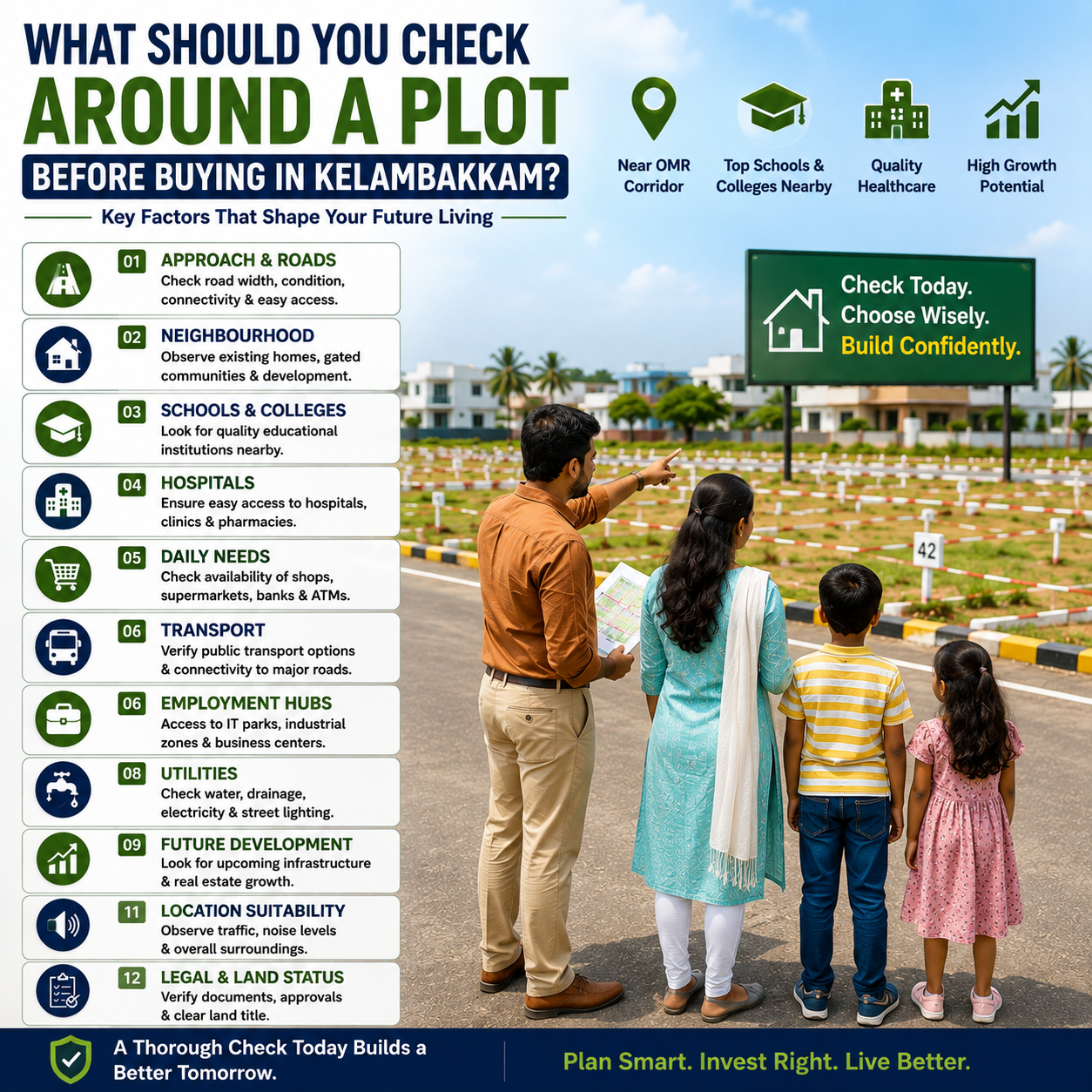 WHAT SHOULD YOU CHECK
AROUND A PLOT
BEFORE BUYING IN KELAMBAKKAM?

Key Factors That Shape Your Future Living

Near OMR Corridor

Top Schools & Colleges Nearby

Quality Healthcare

High Growth Potential

01 APPROACH & ROADS
Check road width, condition, connectivity & easy access.

02 NEIGHBOURHOOD
Observe existing homes, gated communities & development.

03 SCHOOLS & COLLEGES
Look for quality educational institutions nearby.

04 HOSPITALS
Ensure easy access to hospitals, clinics & pharmacies.

05 DAILY NEEDS
Check availability of shops, supermarkets, banks & ATMs.

06 TRANSPORT
Verify public transport options & connectivity to major roads.

06 EMPLOYMENT HUBS
Access to IT parks, industrial zones & business centers.

08 UTILITIES
Check water, drainage, electricity & street lighting.

09 FUTURE DEVELOPMENT
Look for upcoming infrastructure & real estate growth.

11 LOCATION SUITABILITY
Observe traffic, noise levels & overall surroundings.

12 LEGAL & LAND STATUS
Verify documents, approvals & clear land title.

Check Today.
Choose Wisely.
Build Confidently.

42

A Thorough Check Today Builds a Better Tomorrow.

Plan Smart. Invest Right. Live Better.